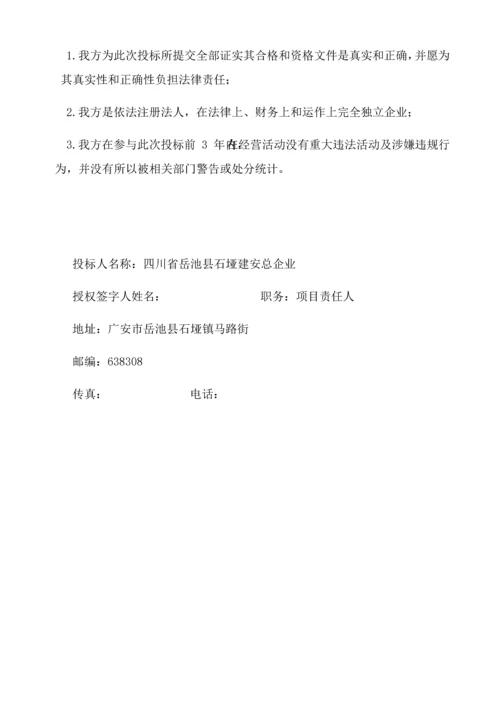 1. 我方为此次投标所提交全部证实其合格和资格文件是真实和正确，并愿为其真实性和正确性负担法律责任；

2. 我方是依法注册法人，在法律上、财务上和运作上完全独立企业；

3. 我方在参与此次投标前 3 年内在经营活动没有重大违法活动及涉嫌违规行为，并没有所以被相关部门警告或处分统计。

投标人名称：四川省岳池县石垭建安总企业

授权签字人姓名：　　　　　　　　职务：项目责任人

地址：广安市岳池县石垭镇马路街

邮编：638308

传真：　　　　　　电话：